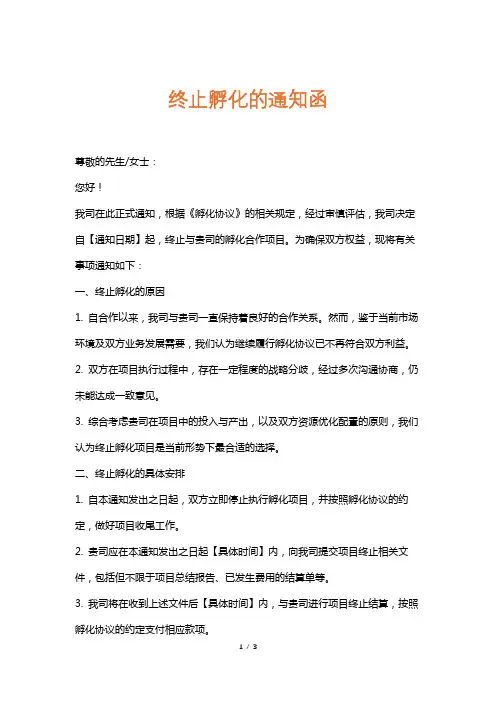 终止孵化的通知函

尊敬的先生/女士：

您好！

我司在此正式通知，根据《孵化协议》的相关规定，经过审慎评估，我司决定自【通知日期】起，终止与贵司的孵化合作项目。为确保双方权益，现将有关事项通知如下：

一、终止孵化的原因

1. 自合作以来，我司与贵司一直保持着良好的合作关系。然而，鉴于当前市场环境及双方业务发展需要，我们认为继续履行孵化协议已不再符合双方利益。

2. 双方在项目执行过程中，存在一定程度的战略分歧，经过多次沟通协商，仍未能达成一致意见。

3. 综合考虑贵司在项目中的投入与产出，以及双方资源优化配置的原则，我们认为终止孵化项目是当前形势下最合适的选择。

二、终止孵化的具体安排

1. 自本通知发出之日起，双方立即停止执行孵化项目，并按照孵化协议的约定，做好项目收尾工作。

2. 贵司应在本通知发出之日起【具体时间】内，向我司提交项目终止相关文件，包括但不限于项目总结报告、已发生费用的结算单等。

3. 我司将在收到上述文件后【具体时间】内，与贵司进行项目终止结算，按照孵化协议的约定支付相应款项。

1 / 3